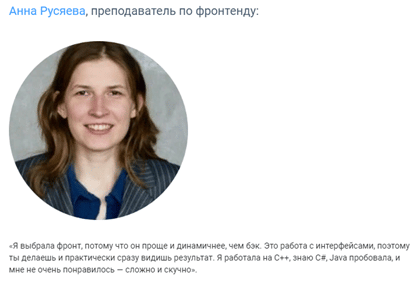 Анна Русяева, преподаватель по фронтенду:

«Я выбрала фронт, потому что он проще и динамичнее, чем бэк. Это работа с интерфейсами, поэтому ты делаешь и практически сразу видишь результат. Я работала на C++, знаю C#, Java пробовала, и мне не очень понравилось — сложно и скучно».